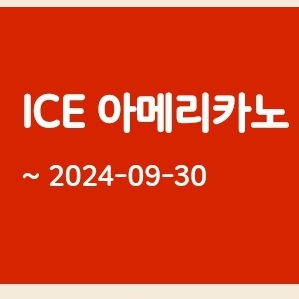 ICE 아메리카노

~ 2024-09-30